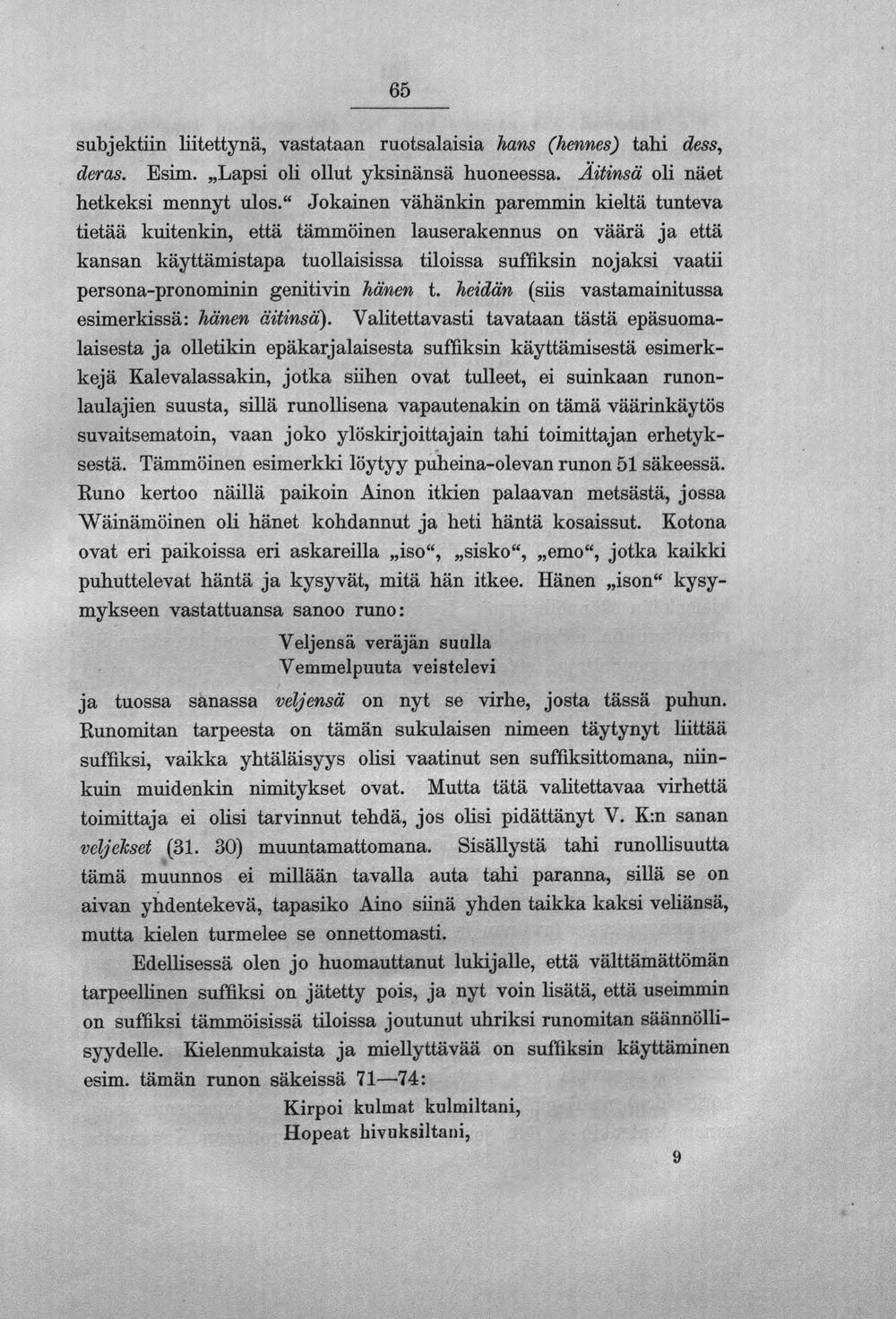 65

subjektiin liitettynä, vastataan ruotsalaisia hans (hennes) tahi dess, deras. Esim. „Lapsi oli ollut yksinänsä huoneessa. Äitinsä oli näet hetkeksi mennyt ulos.“ Jokainen vähänkin paremmin kieltä tunteva tietää kuitenkin, että tämmöinen lauserakennus on väärä ja että kansan käyttämistapa tuollaisissa tiloissa suffiksin nojaksi vaatii persona-pronominin genitivin hänen t. heidän (siis vastamainitussa esimerkissä: hänen äitinsä). Valitettavasti tavataan tästä epäsuomalaisesta ja olletikin epäkarjalaisesta suffiksin käyttämisestä esimerkkejä Kalevalassakin, jotka siihen ovat tulleet, ei suinkaan runonlaulajien suusta, sillä runollisena vapautenakin on tämä väärinkäytös suvaitsematoin, vaan joko ylöskirjoittajain tahi toimittajan erhetyksestä. Tämmöinen esimerkki löytyy puheina-olevan runon 51 säkeessä. Runo kertoo näillä paikoin Ainon itkien palaavan metsästä, jossa Wäinämöinen oli hänet kohdannut ja heti häntä kosaissut. Kotona ovat eri paikoissa eri askareilla „iso“, „sisko“, „emo“, jotka kaikki puhuttelevat häntä ja kysyvät, mitä hän itkee. Hänen „ison“ kysymykseen vastattuansa sanoo runo:

Veljensä veräjän suulla
Vemmelpuuta veistelevi

ja tuossa sanassa veljensä on nyt se virhe, josta tässä puhun. Runomitan tarpeesta on tämän sukulaisen nimeen täytynyt liittää suffiksi, vaikka yhtäläisyys olisi vaatinut sen suffiksittomana, niinkuin muidenkin nimitykset ovat. Mutta tätä valitettavaa virhettä toimittaja ei olisi tarvinnut tehdä, jos olisi pidättänyt V. K:n sanan veljekset (31. 30) muuntamattomana. Sisällystä tahi runollisuutta tämä muunnos ei millään tavalla auta tahi paranna, sillä se on aivan yhdentekevä, tapasiko Aino siinä yhden taikka kaksi veliänsä, mutta kielen turmelee se onnettomasti.

Edellisessä olen jo huomauttanut lukijalle, että välttämättömän tarpeellinen suffiksi on jätetty pois, ja nyt voin lisätä, että useimmin on suffiksi tämmöisissä tiloissa joutunut uhriksi runomitan säännöllisyydelle. Kielenmukaista ja miellyttävää on suffiksin käyttäminen esim. tämän runon säkeissä 71—74:

Kirpoi kulmat kulmiltani,
Hopeat hivuksiltani,

9